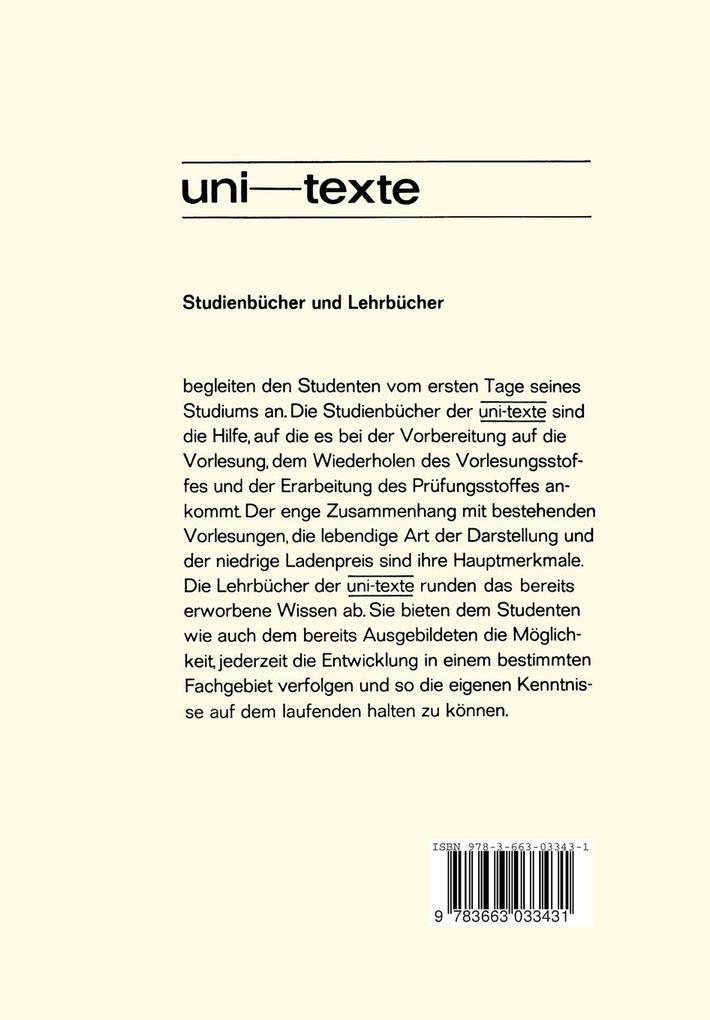 uni—texte

Studienbücher und Lehrbücher

begleiten den Studenten vom ersten Tage seines Studiums an. Die Studienbücher der uni-texte sind die Hilfe, auf die es bei der Vorbereitung auf die Vorlesung, dem Wiederholen des Vorlesungsstoffes und der Erarbeitung des Prüfungsstoffes ankommt. Der enge Zusammenhang mit bestehenden Vorlesungen, die lebendige Art der Darstellung und der niedrige Ladenpreis sind ihre Hauptmerkmale. Die Lehrbücher der uni-texte runden das bereits erworbene Wissen ab. Sie bieten dem Studenten wie auch dem bereits Ausgebildeten die Möglichkeit, jederzeit die Entwicklung in einem bestimmten Fachgebiet verfolgen und so die eigenen Kenntnisse auf dem laufenden halten zu können.

ISBN 978-3-663-03343-1

9 783663 033431